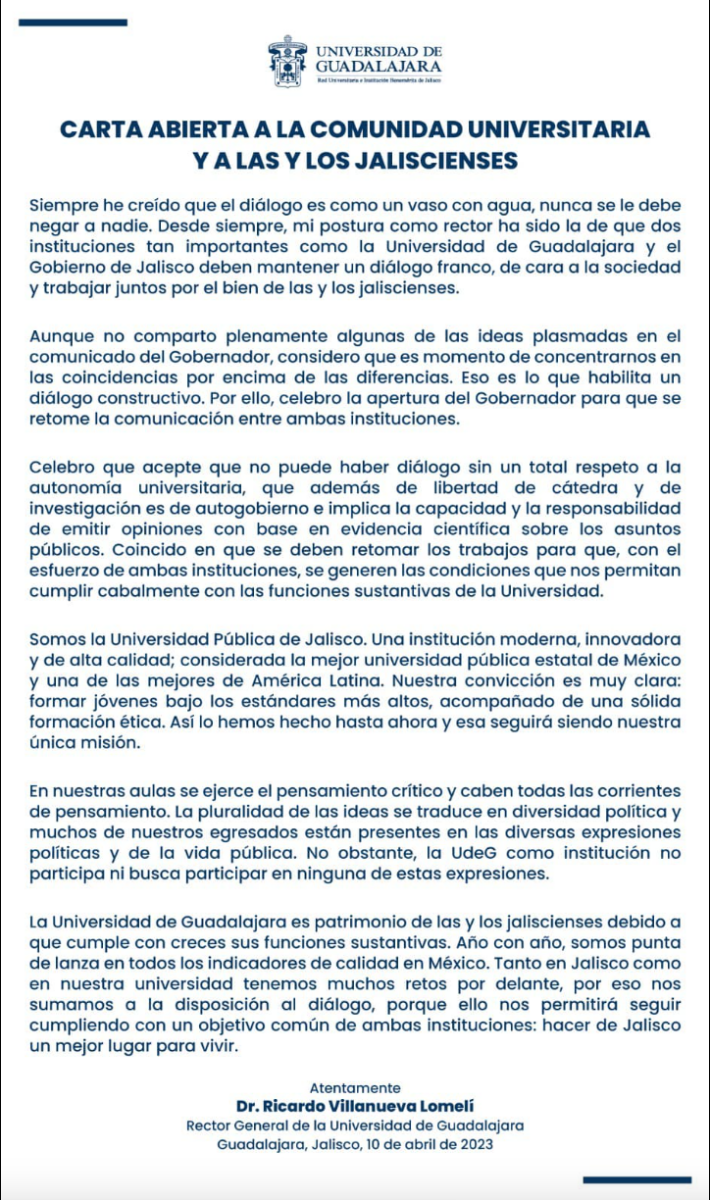 UNIVERSIDAD DE GUADALAJARA
Red Universitaria e Institución Benemérita de Jalisco

CARTA ABIERTA A LA COMUNIDAD UNIVERSITARIA Y A LAS Y LOS JALISCIENSES

Siempre he creído que el diálogo es como un vaso con agua, nunca se le debe negar a nadie. Desde siempre, mi postura como rector ha sido la de que dos instituciones tan importantes como la Universidad de Guadalajara y el Gobierno de Jalisco deben mantener un diálogo franco, de cara a la sociedad y trabajar juntos por el bien de las y los jaliscienses.

Aunque no comparto plenamente algunas de las ideas plasmadas en el comunicado del Gobernador, considero que es momento de concentrarnos en las coincidencias por encima de las diferencias. Eso es lo que habilita un diálogo constructivo. Por ello, celebro la apertura del Gobernador para que se retome la comunicación entre ambas instituciones.

Celebro que acepte que no puede haber diálogo sin un total respeto a la autonomía universitaria, que además de libertad de cátedra y de investigación es de autogobierno e implica la capacidad y la responsabilidad de emitir opiniones con base en evidencia científica sobre los asuntos públicos. Coincido en que se deben retomar los trabajos para que, con el esfuerzo de ambas instituciones, se generen las condiciones que nos permitan cumplir cabalmente con las funciones sustantivas de la Universidad.

Somos la Universidad Pública de Jalisco. Una institución moderna, innovadora y de alta calidad; considerada la mejor universidad pública estatal de México y una de las mejores de América Latina. Nuestra convicción es muy clara: formar jóvenes bajo los estándares más altos, acompañado de una sólida formación ética. Así lo hemos hecho hasta ahora y esa seguirá siendo nuestra única misión.

En nuestras aulas se ejerce el pensamiento crítico y caben todas las corrientes de pensamiento. La pluralidad de las ideas se traduce en diversidad política y muchos de nuestros egresados están presentes en las diversas expresiones políticas y de la vida pública. No obstante, la UdeG como institución no participa ni busca participar en ninguna de estas expresiones.

La Universidad de Guadalajara es patrimonio de las y los jaliscienses debido a que cumple con creces sus funciones sustantivas. Año con año, somos punta de lanza en todos los indicadores de calidad en México. Tanto en Jalisco como en nuestra universidad tenemos muchos retos por delante, por eso nos sumamos a la disposición al diálogo, porque ello nos permitirá seguir cumpliendo con un objetivo común de ambas instituciones: hacer de Jalisco un mejor lugar para vivir.

Atentamente
Dr. Ricardo Villanueva Lomelí
Rector General de la Universidad de Guadalajara
Guadalajara, Jalisco, 10 de abril de 2023